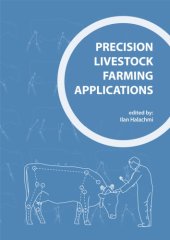 PRECISION LIVESTOCK FARMING APPLICATIONS

edited by:
Ilan Halachmi